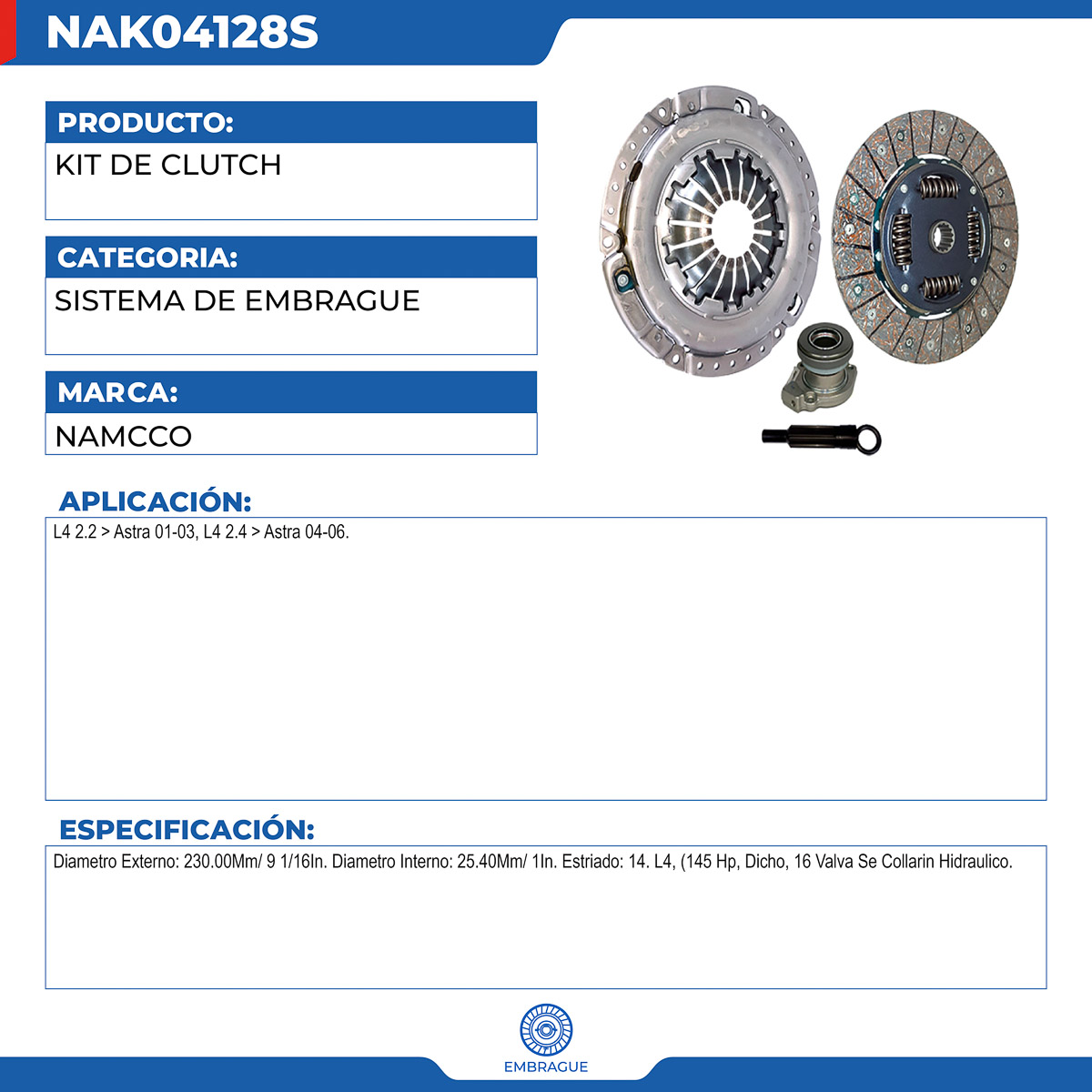 NAK04128S

PRODUCTO:

KIT DE CLUTCH

CATEGORIA:

SISTEMA DE EMBRAGUE

MARCA:

NAMCCO

APLICACIÓN:

L4 2.2 > Astra 01-03, L4 2.4 > Astra 04-06.

ESPECIFICACIÓN:

Diametro Externo: 230.00Mm/ 9 1/16In. Diametro Interno: 25.40Mm/ 1In. Estriado: 14. L4, (145 Hp, Dicho, 16 Valva Se Collarin Hidraulico.

EMBRAGUE